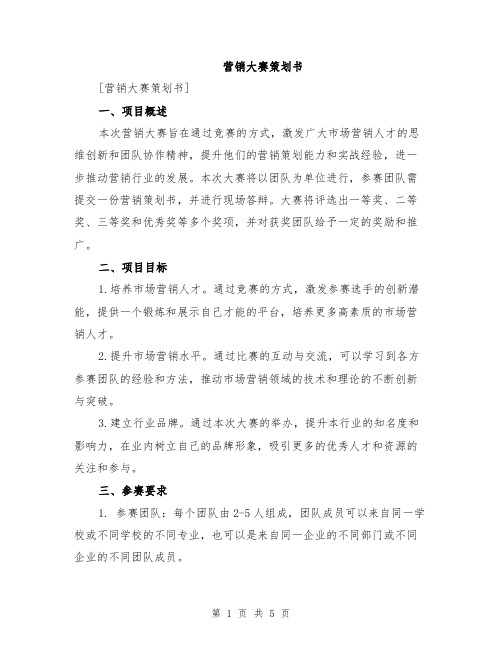 营销大赛策划书

[营销大赛策划书]

一、项目概述

本次营销大赛旨在通过竞赛的方式，激发广大市场营销人才的思维创新和团队协作精神，提升他们的营销策划能力和实战经验，进一步推动营销行业的发展。本次大赛将以团队为单位进行，参赛团队需提交一份营销策划书，并进行现场答辩。大赛将评选出一等奖、二等奖、三等奖和优秀奖等多个奖项，并对获奖团队给予一定的奖励和推广。

二、项目目标

1.培养市场营销人才。通过竞赛的方式，激发参赛选手的创新潜能，提供一个锻炼和展示自己才能的平台，培养更多高素质的市场营销人才。

2.提升市场营销水平。通过比赛的互动与交流，可以学习到各方参赛团队的经验和方法，推动市场营销领域的技术和理论的不断创新与突破。

3.建立行业品牌。通过本次大赛的举办，提升本行业的知名度和影响力，在业内树立自己的品牌形象，吸引更多的优秀人才和资源的关注和参与。

三、参赛要求

1. 参赛团队：每个团队由2-5人组成，团队成员可以来自同一学校或不同学校的不同专业，也可以是来自同一企业的不同部门或不同企业的不同团队成员。

第 1 页 共 5 页